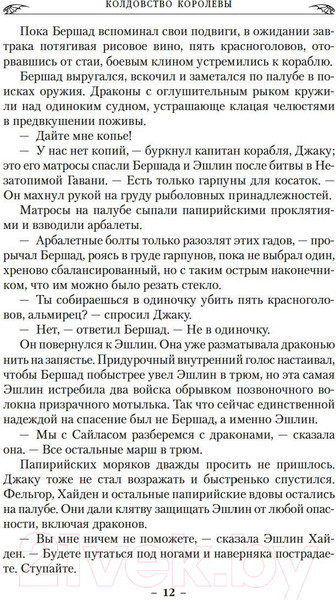 КОЛДОВСТВО КОРОЛЕВЫ

Пока Бершад вспоминал свои подвиги, в ожидании завтрака потягивая рисовое вино, пять красноголовов, оторвавшись от стаи, боевым клином устремились к кораблю.

Бершад выругался, вскочил и заметался по палубе в поисках оружия. Драконы с оглушительным рыком кружили над одиноким судном, устрашающе клацая челюстями в предвкушении поживы.

— Дайте мне копье!

— У нас нет копий, — буркнул капитан корабля, Джаку; это его матросы спасли Бершада и Эшлин после битвы в Незатопимой Гавани. — Есть только гарпуны для косаток. — Он махнул рукой на груду рыболовных принадлежностей.

Матросы на палубе сыпали папирийскими проклятиями и взводили арбалеты.

— Арбалетные болты только разозлят этих гадов, — прорычал Бершад, роясь в груде гарпунов, пока не выбрал один, хреново сбалансированный, но с таким острым наконечником, что им можно было резать стекло.

— Ты собираешься в одиночку убить пять красноголовов, альмирец? — спросил Джаку.

— Нет, — ответил Бершад. — Не в одиночку.

Он повернулся к Эшлин. Она уже разматывала драконью нить на запястье. Придурочный внутренний голос настаивал, чтобы Бершад побыстрее увел Эшлин в трюм, но эта самая Эшлин истребила два войска обрывком позвоночного волокна призрачного мотылька. Так что сейчас единственной надеждой на спасение был не Бершад, а именно Эшлин.

— Мы с Сайласом разберемся с драконами, — сказала она. — Все остальные марш в трюм.

Папирийских моряков дважды просить не пришлось. Джаку тоже не стал возражать и быстренько спустился. Фельгор, Хайден и остальные папирийские вдовы остались на палубе. Они дали клятву защищать Эшлин от любой опасности, включая драконов.

— Вы мне ничем не поможете, — сказала Эшлин Хайден. — Будете путаться под ногами и наверняка пострадаете. Ступайте.

21vek.by

– 12 –